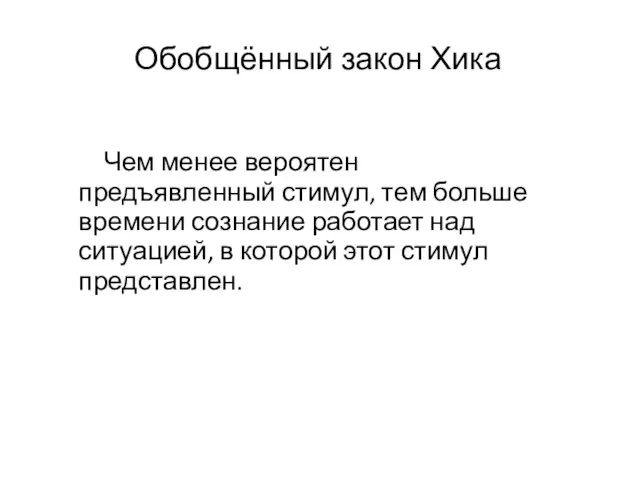 Обобщённый закон Хика

Чем менее вероятен предъявленный стимул, тем больше времени сознание работает над ситуацией, в которой этот стимул представлен.